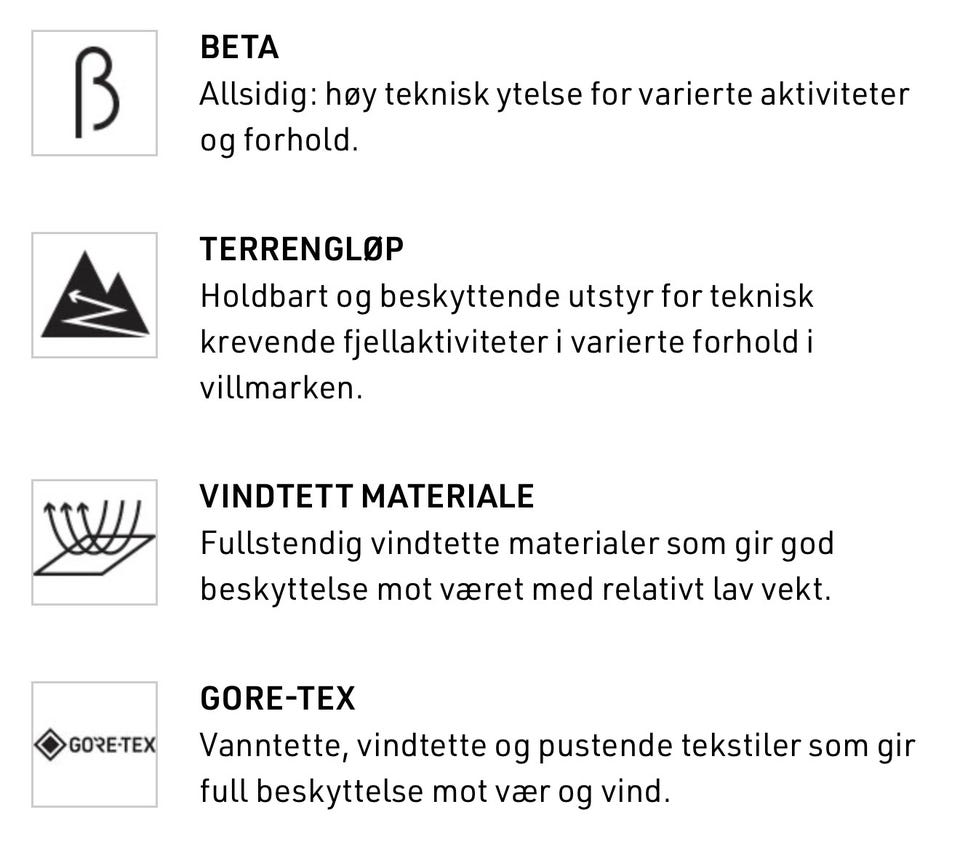 β

BETA
Allsidig: høy teknisk ytelse for varierte aktiviteter og forhold.

TERRENGLØP
Holdbart og beskyttende utstyr for teknisk krevende fjellaktiviteter i varierte forhold i villmarken.

VINDTETT MATERIALE
Fullstendig vindtette materialer som gir god beskyttelse mot været med relativt lav vekt.

GORE-TEX

GORE-TEX
Vanntette, vindtette og pustende tekstiler som gir full beskyttelse mot vær og vind.